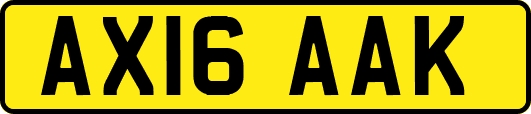 AX16 AAK